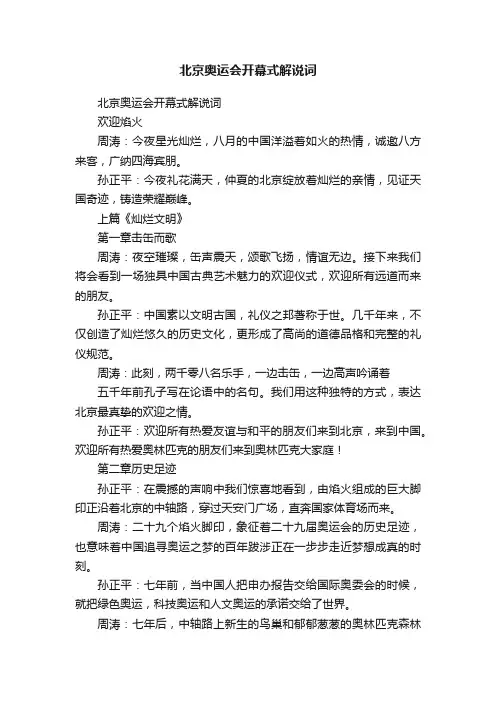 北京奥运会开幕式解说词

北京奥运会开幕式解说词

欢迎焰火

周涛：今夜星光灿烂，八月的中国洋溢着如火的热情，诚邀八方来客，广纳四海宾朋。

孙正平：今夜礼花满天，仲夏的北京绽放着灿烂的亲情，见证天国奇迹，铸造荣耀巅峰。

上篇《灿烂文明》

第一章击缶而歌

周涛：夜空璀璨，缶声震天，颂歌飞扬，情谊无边。接下来我们将会看到一场独具中国古典艺术魅力的欢迎仪式，欢迎所有远道而来的朋友。

孙正平：中国素以文明古国，礼仪之邦著称于世。几千年来，不仅创造了灿烂悠久的历史文化，更形成了高尚的道德品格和完整的礼仪规范。

周涛：此刻，两千零八名乐手，一边击缶，一边高声吟诵着

五千年前孔子写在论语中的名句。我们用这种独特的方式，表达北京最真挚的欢迎之情。

孙正平：欢迎所有热爱友谊与和平的朋友们来到北京，来到中国。欢迎所有热爱奥林匹克的朋友们来到奥林匹克大家庭！

第二章历史足迹

孙正平：在震撼的声响中我们惊喜地看到，由焰火组成的巨大脚印正沿着北京的中轴路，穿过天安门广场，直奔国家体育场而来。

周涛：二十九个焰火脚印，象征着二十九届奥运会的历史足迹，也意味着中国追寻奥运之梦的百年跋涉正在一步步走近梦想成真的时刻。

孙正平：七年前，当中国人把申办报告交给国际奥委会的时候，就把绿色奥运，科技奥运和人文奥运的承诺交给了世界。

周涛：七年后，中轴路上新生的鸟巢和郁郁葱葱的奥林匹克森林